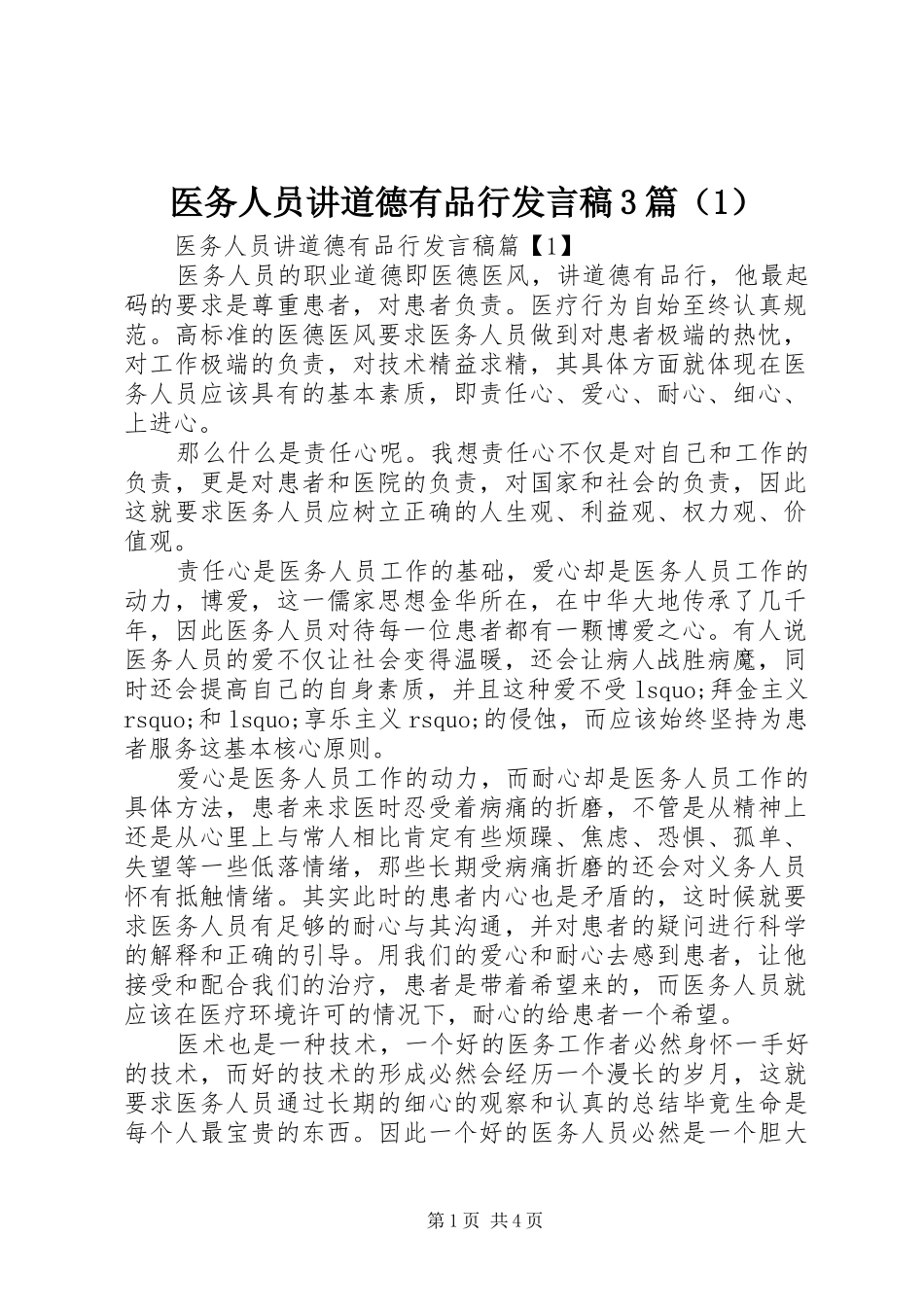 医务人员讲道德有品行发言稿3篇（1）

医务人员讲道德有品行发言稿篇【1】

医务人员的职业道德即医德医风，讲道德有品行，他最起码的要求是尊重患者，对患者负责。医疗行为自始至终认真规范。高标准的医德医风要求医务人员做到对患者极端的热忱，对工作极端的负责，对技术精益求精，其具体方面就体现在医务人员应该具有的基本素质，即责任心、爱心、耐心、细心、上进心。

那么什么是责任心呢。我想责任心不仅是对自己和工作的负责，更是对患者和医院的负责，对国家和社会的负责，因此这就要求医务人员应树立正确的人生观、利益观、权力观、价值观。

责任心是医务人员工作的基础，爱心却是医务人员工作的动力，博爱，这一儒家思想金华所在，在中华大地传承了几千年，因此医务人员对待每一位患者都有一颗博爱之心。有人说医务人员的爱不仅让社会变得温暖，还会让病人战胜病魔，同时还会提高自己的自身素质，并且这种爱不受 lsquo;拜金主义 rsquo;和 lsquo;享乐主义 rsquo;的侵蚀，而应该始终坚持为患者服务这基本核心原则。

爱心是医务人员工作的动力，而耐心却是医务人员工作的具体方法，患者来求医时忍受着病痛的折磨，不管是从精神上还是从心里上与常人相比肯定有些烦躁、焦虑、恐惧、孤单、失望等一些低落情绪，那些长期受病痛折磨的还会对义务人员怀有抵触情绪。其实此时的患者内心也是矛盾的，这时候就要求医务人员有足够的耐心与其沟通，并对患者的疑问进行科学的解释和正确的引导。用我们的爱心和耐心去感到患者，让他接受和配合我们的治疗，患者是带着希望来的，而医务人员就应该在医疗环境许可的情况下，耐心的给患者一个希望。

医术也是一种技术，一个好的医务工作者必然身怀一手好的技术，而好的技术的形成必然会经历一个漫长的岁月，这就要求医务人员通过长期的细心的观察和认真的总结毕竟生命是每个人最宝贵的东西。因此一个好的医务人员必然是一个胆大

第1页 共4页